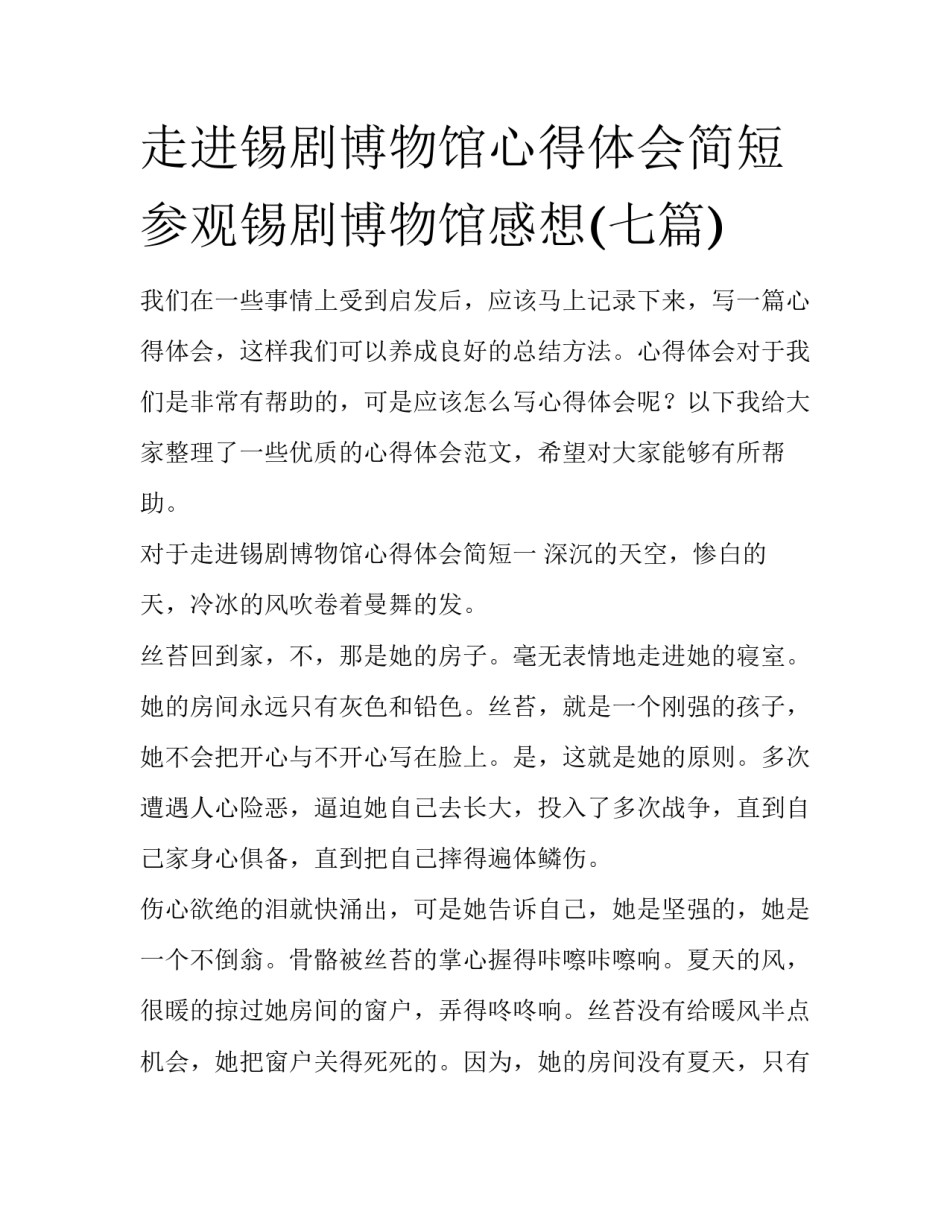 走进锡剧博物馆心得体会简短 参观锡剧博物馆感想(七篇)

我们在一些事情上受到启发后，应该马上记录下来，写一篇心得体会，这样我们可以养成良好的总结方法。心得体会对于我们是非常有帮助的，可是应该怎么写心得体会呢？以下我给大家整理了一些优质的心得体会范文，希望对大家能够有所帮助。

对于走进锡剧博物馆心得体会简短一 深沉的天空，惨白的天，冷冰的风吹卷着曼舞的发。

丝苔回到家，不，那是她的房子。毫无表情地走进她的寝室。她的房间永远只有灰色和铅色。丝苔，就是一个刚强的孩子，她不会把开心与不开心写在脸上。是，这就是她的原则。多次遭遇人心险恶，逼迫她自己去长大，投入了多次战争，直到自己家身心俱备，直到把自己摔得遍体鳞伤。

伤心欲绝的泪就快涌出，可是她告诉自己，她是坚强的，她是一个不倒翁。骨骼被丝苔的掌心握得咔嚓咔嚓响。夏天的风，很暖的掠过她房间的窗户，弄得咚咚响。丝苔没有给暖风半点机会，她把窗户关得死死的。因为，她的房间没有夏天，只有